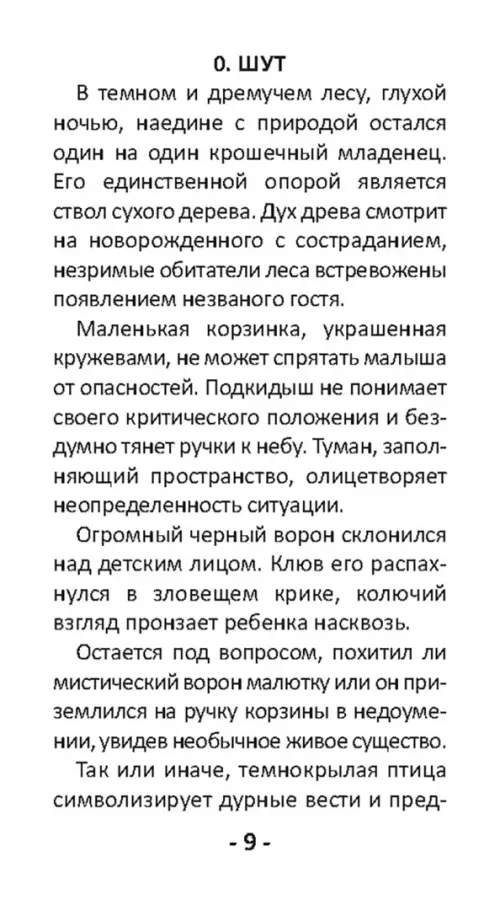 0. ШУТ

В темном и дремучем лесу, глухой ночью, наедине с природой остался один на один крошечный младенец. Его единственной опорой является ствол сухого дерева. Дух древа смотрит на новорожденного с состраданием, незримые обитатели леса встревожены появлением незваного гостя.

Маленькая корзинка, украшенная кружевами, не может спрятать малыша от опасностей. Подкидыш не понимает своего критического положения и бездумно тянет ручки к небу. Туман, заполняющий пространство, олицетворяет неопределенность ситуации.

Огромный черный ворон склонился над детским лицом. Клюв его распахнулся в зловещем крике, колючий взгляд пронзает ребенка насквозь.

Остается под вопросом, похитил ли мистический ворон малютку или он приземлился на ручку корзины в недоумении, увидев необычное живое существо.

Так или иначе, темнокрылая птица символизирует дурные вести и пред-

- 9 -